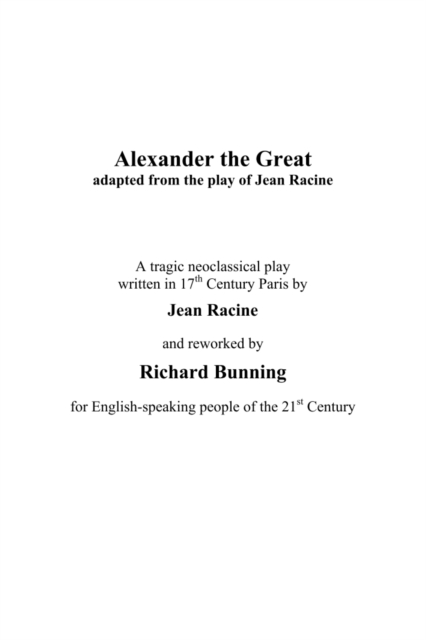 Alexander the Great
adapted from the play of Jean Racine

A tragic neoclassical play written in 17$^{th}$ Century Paris by

Jean Racine

and reworked by

Richard Bunning

for English-speaking people of the 21$^{st}$ Century